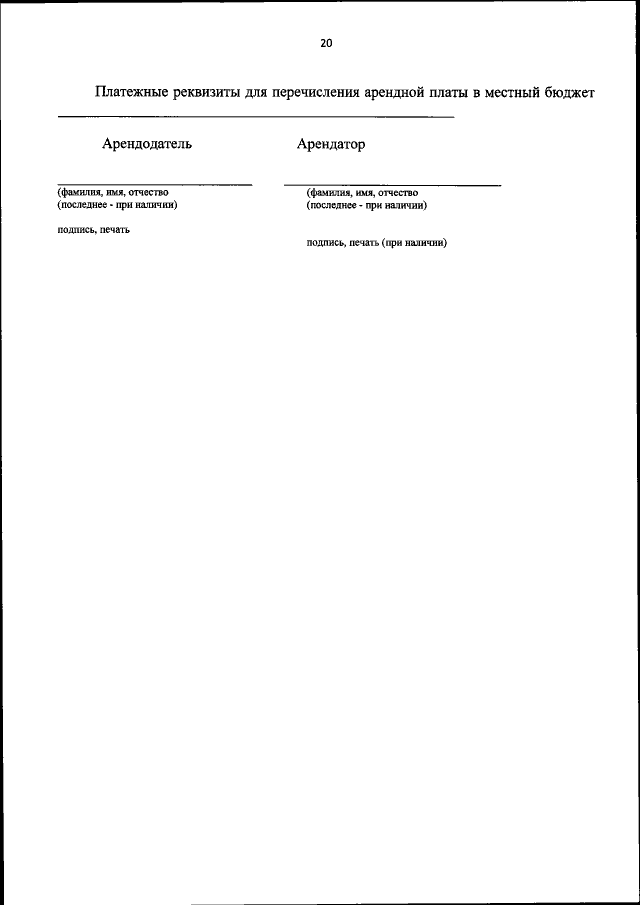 20

Платежные реквизиты для перечисления арендной платы в местный бюджет

Арендодатель

(фамилия, имя, отчество
(последнее - при наличии)

подпись, печать

Арендатор

(фамилия, имя, отчество
(последнее - при наличии)

подпись, печать (при наличии)